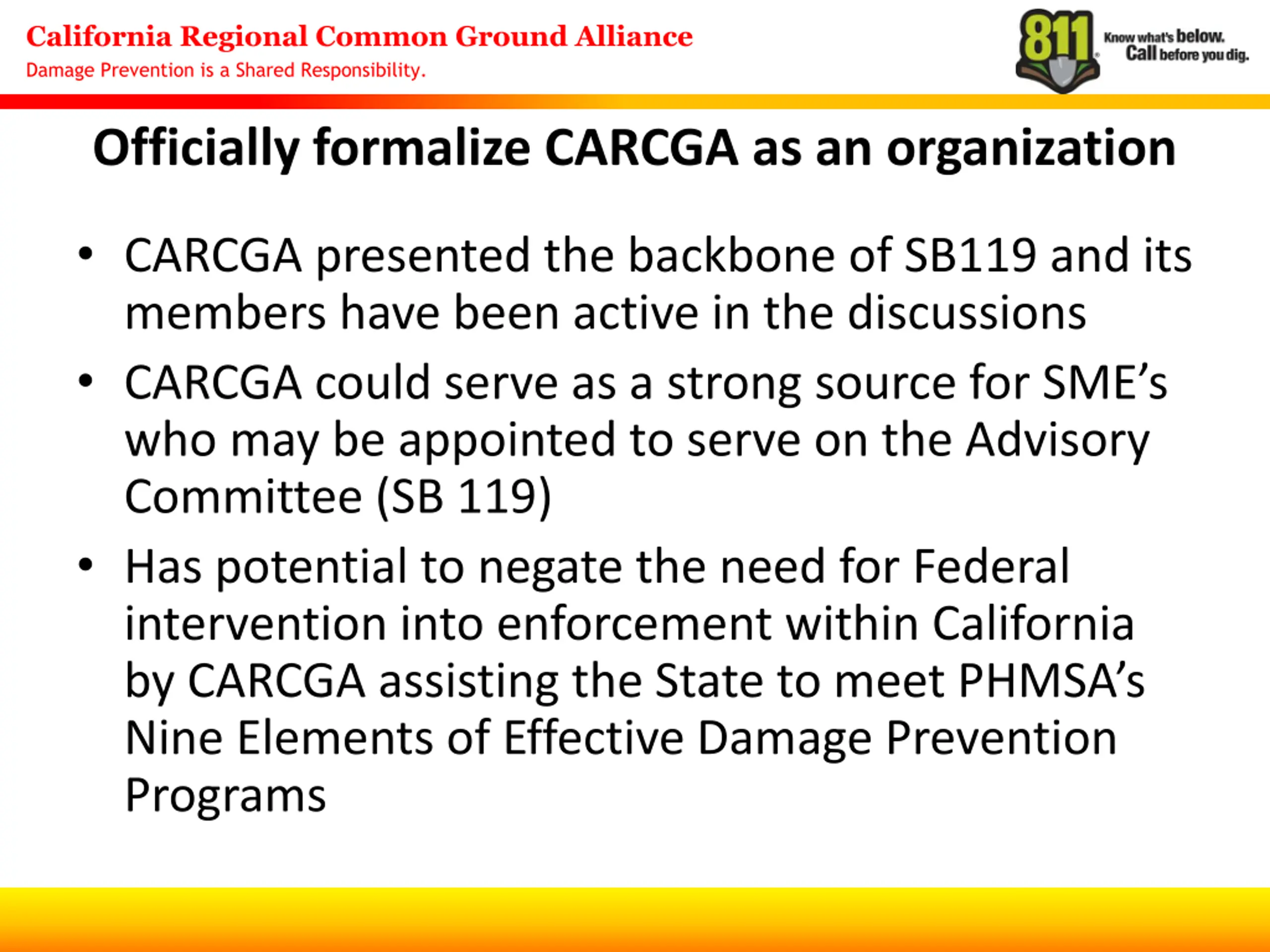 California Regional Common Ground Alliance
Damage Prevention is a Shared Responsibility.

811 Know what's below. Call before you dig.

Officially formalize CARCGA as an organization

• CARCGA presented the backbone of SB119 and its members have been active in the discussions
• CARCGA could serve as a strong source for SME's who may be appointed to serve on the Advisory Committee (SB 119)
• Has potential to negate the need for Federal intervention into enforcement within California by CARCGA assisting the State to meet PHMSA's Nine Elements of Effective Damage Prevention Programs